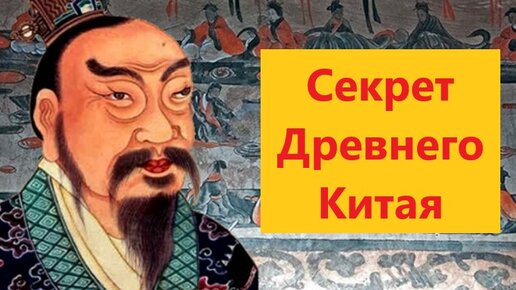 Секрет Древнего Китая